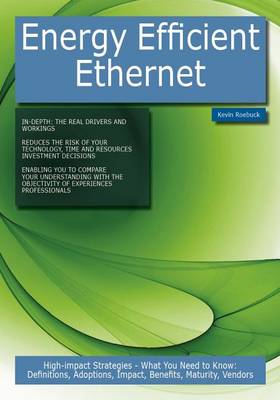 Energy Efficient Ethernet

Kevin Roebuck

IN-DEPTH: THE REAL DRIVERS AND WORKINGS

REDUCES THE RISK OF YOUR TECHNOLOGY, TIME AND RESOURCES INVESTMENT DECISIONS

ENABLING YOU TO COMPARE YOUR UNDERSTANDING WITH THE OBJECTIVITY OF EXPERIENCES PROFESSIONALS

High-impact Strategies - What You Need to Know: Definitions, Adoptions, Impact, Benefits, Maturity, Vendors